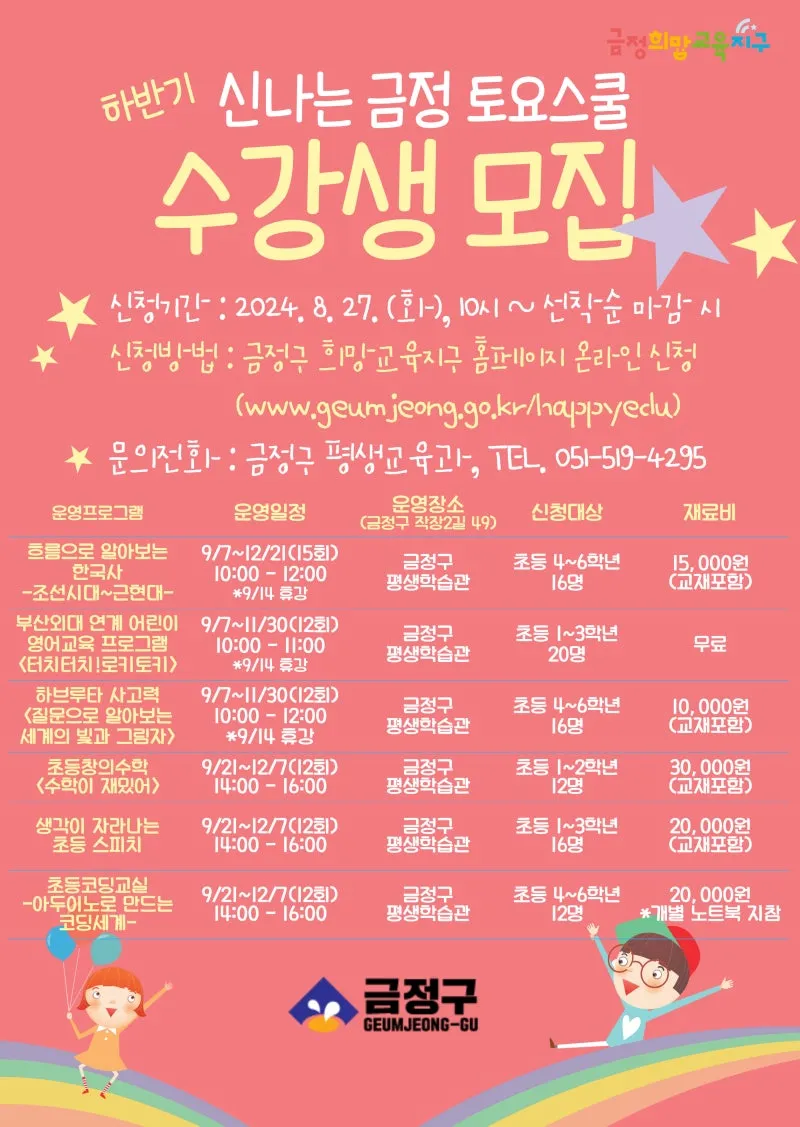 금정희망교육지구

하반기 신나는 금정 토요스쿨

수강생 모집

신청기간 : 2024. 8. 27. (화), 10시 ~ 선착순 마감 시

신청방법 : 금정구 희망교육지구 홈페이지 온라인 신청

(www.geumjeong.go.kr/happyedu)

문의전화 : 금정구 평생교육과, TEL. 051-519-4295

| 운영프로그램 | 운영일정 | 운영장소 (금정구 작장2길 49) | 신청대상 | 재료비 |
|---|---|---|---|---|
| 흐름으로 알아보는 한국사 -조선시대~근현대- | 9/7~12/21(15회) 10:00 - 12:00 *9/14 휴강 | 금정구 평생학습관 | 초등 4~6학년 16명 | 15,000원 (교재포함) |
| 부산외대 연계 어린이 영어교육 프로그램 <터치터치!로키토키> | 9/7~11/30(12회) 10:00 - 11:00 *9/14 휴강 | 금정구 평생학습관 | 초등 1~3학년 20명 | 무료 |
| 하브루타 사고력 <질문으로 알아보는 세계의 빛과 그림자> | 9/7~11/30(12회) 10:00 - 12:00 *9/14 휴강 | 금정구 평생학습관 | 초등 4~6학년 16명 | 10,000원 (교재포함) |
| 초등창의수학 <수학이 재밌어> | 9/21~12/7(12회) 14:00 - 16:00 | 금정구 평생학습관 | 초등 1~2학년 12명 | 30,000원 (교재포함) |
| 생각이 자라나는 초등 스피치 | 9/21~12/7(12회) 14:00 - 16:00 | 금정구 평생학습관 | 초등 1~3학년 16명 | 20,000원 (교재포함) |
| 초등코딩교실 -아두이노로 만드는 코딩세계- | 9/21~12/7(12회) 14:00 - 16:00 | 금정구 평생학습관 | 초등 4~6학년 12명 | 20,000원 *개별 노트북 지참 |

금정구
GEUMJEONG-GU